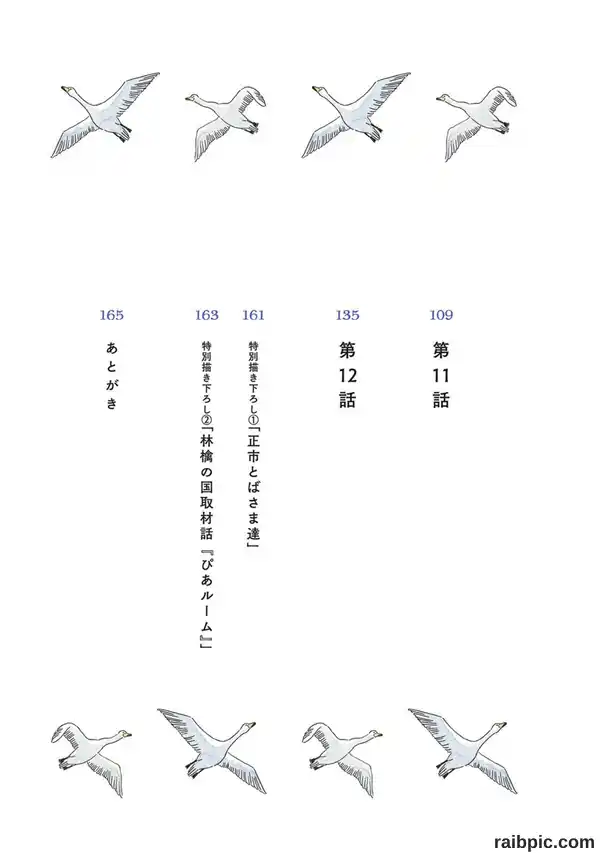 109
第11話

135
第12話

161
特別描き下ろし①「正市とばさま達」

163
特別描き下ろし②「林檎の国取材話『ぴあルーム』」

165
あとがき

raibpic.com